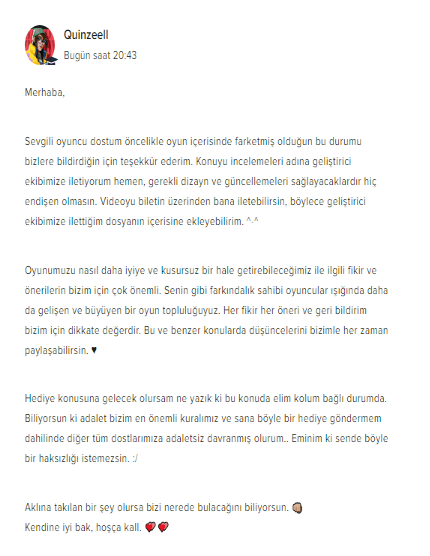 Quinzeell
Bugün saat 20:43

Merhaba,

Sevgili oyuncu dostum öncelikle oyun içerisinde farketmiş olduğun bu durumu bizlere bildirdiğin için teşekkür ederim. Konuyu incelemeleri adına geliştirici ekibimize iletiyorum hemen, gerekli dizayn ve güncellemeleri sağlayacaklardır hiç endişen olmasın. Videoyu biletin üzerinden bana iletebilirsin, böylece geliştirici ekibimize ilettiğim dosyanın içerisine ekleyebilirim. ^-^

Oyunumuzu nasıl daha iyiye ve kusursuz bir hale getirebileceğimiz ile ilgili fikir ve önerilerin bizim için çok önemli. Senin gibi farkındalık sahibi oyuncular ışığında daha da gelişen ve büyüyen bir oyun topluluğuyuz. Her fikir her öneri ve geri bildirim bizim için dikkate değerdir. Bu ve benzer konularda düşüncelerini bizimle her zaman paylaşabilirsin. ♥

Hediye konusuna gelecek olursam ne yazık ki bu konuda elim kolum bağlı durumda. Biliyorsun ki adalet bizim en önemli kuralımız ve sana böyle bir hediye göndermem dahilinde diğer tüm dostlarımıza adaletsiz davranmış olurum.. Eminim ki sende böyle bir haksızlığı istemezsin. :/

Aklına takılan bir şey olursa bizi nerede bulacağını biliyorsun. 👊
Kendine iyi bak, hoşça kall. 💖💖